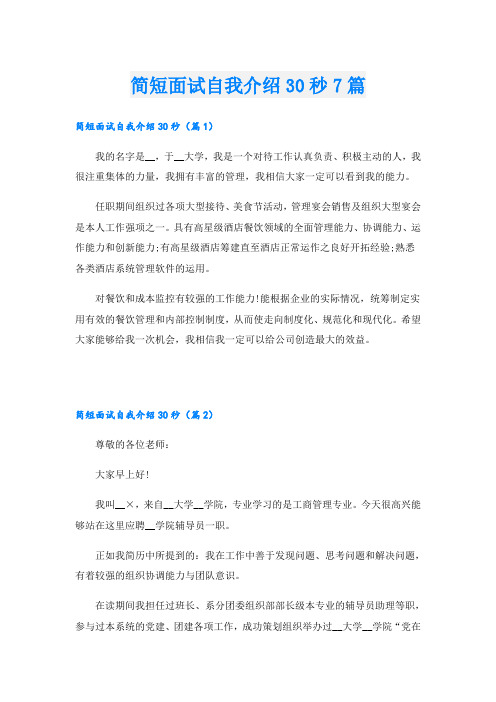 简短面试自我介绍 30 秒 7 篇

简短面试自我介绍 30 秒（篇 1）

我的名字是__，于__大学，我是一个对待工作认真负责、积极主动的人，我很注重集体的力量，我拥有丰富的管理，我相信大家一定可以看到我的能力。

任职期间组织过各项大型接待、美食节活动，管理宴会销售及组织大型宴会是本人工作强项之一。具有高星级酒店餐饮领域的全面管理能力、协调能力、运作能力和创新能力;有高星级酒店筹建直至酒店正常运作之良好开拓经验;熟悉各类酒店系统管理软件的运用。

对餐饮和成本监控有较强的工作能力!能根据企业的实际情况，统筹制定实用有效的餐饮管理和内部控制制度，从而使走向制度化、规范化和现代化。希望大家能够给我一次机会，我相信我一定可以给公司创造最大的效益。

简短面试自我介绍 30 秒（篇 2）

尊敬的各位老师：

大家早上好!

我叫__×，来自__大学__学院，专业学习的是工商管理专业。今天很高兴能够站在这里应聘__学院辅导员一职。

正如我简历中所提到的：我在工作中善于发现问题、思考问题和解决问题，有着较强的组织协调能力与团队意识。

在读期间我担任过班长、系分团委组织部部长级本专业的辅导员助理等职，参与过本系统的党建、团建各项工作，成功策划组织举办过__大学__学院“党在